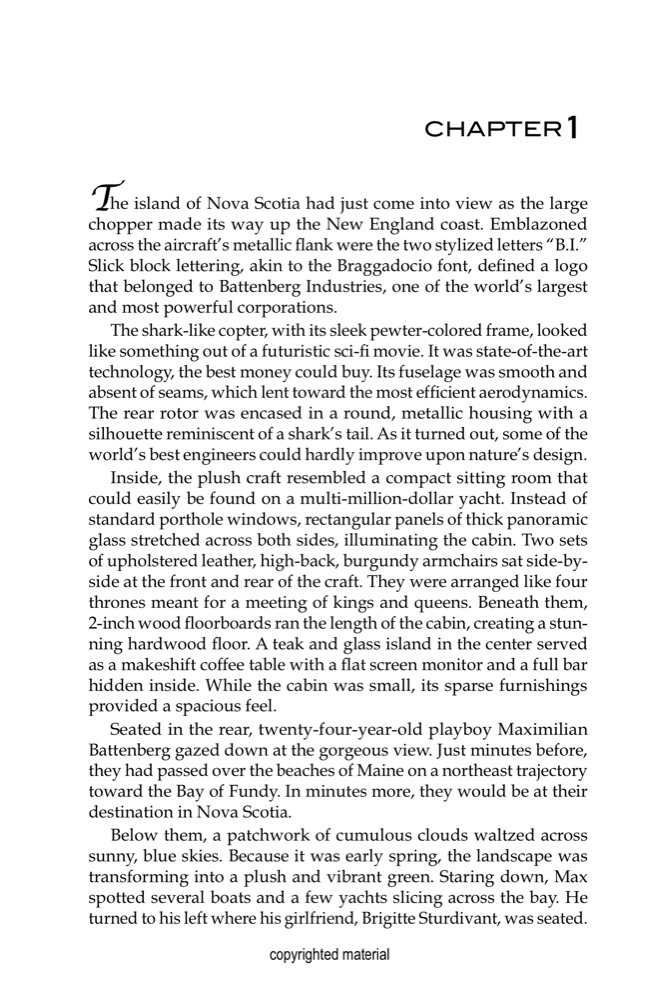 CHAPTER 1

The island of Nova Scotia had just come into view as the large chopper made its way up the New England coast. Emblazoned across the aircraft's metallic flank were the two stylized letters "B.I." Slick block lettering, akin to the Braggadocio font, defined a logo that belonged to Battenberg Industries, one of the world's largest and most powerful corporations.

The shark-like copter, with its sleek pewter-colored frame, looked like something out of a futuristic sci-fi movie. It was state-of-the-art technology, the best money could buy. Its fuselage was smooth and absent of seams, which lent toward the most efficient aerodynamics. The rear rotor was encased in a round, metallic housing with a silhouette reminiscent of a shark's tail. As it turned out, some of the world's best engineers could hardly improve upon nature's design.

Inside, the plush craft resembled a compact sitting room that could easily be found on a multi-million-dollar yacht. Instead of standard porthole windows, rectangular panels of thick panoramic glass stretched across both sides, illuminating the cabin. Two sets of upholstered leather, high-back, burgundy armchairs sat side-by-side at the front and rear of the craft. They were arranged like four thrones meant for a meeting of kings and queens. Beneath them, 2-inch wood floorboards ran the length of the cabin, creating a stunning hardwood floor. A teak and glass island in the center served as a makeshift coffee table with a flat screen monitor and a full bar hidden inside. While the cabin was small, its sparse furnishings provided a spacious feel.

Seated in the rear, twenty-four-year-old playboy Maximilian Battenberg gazed down at the gorgeous view. Just minutes before, they had passed over the beaches of Maine on a northeast trajectory toward the Bay of Fundy. In minutes more, they would be at their destination in Nova Scotia.

Below them, a patchwork of cumulous clouds waltzed across sunny, blue skies. Because it was early spring, the landscape was transforming into a plush and vibrant green. Staring down, Max spotted several boats and a few yachts slicing across the bay. He turned to his left where his girlfriend, Brigitte Sturdivant, was seated.

copyrighted material